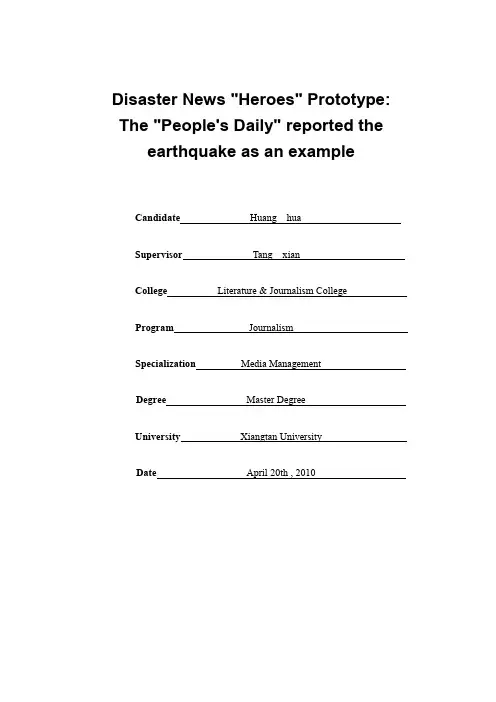 Disaster News "Heroes" Prototype: The "People's Daily" reported the earthquake as an example

Candidate Huang hua

Supervisor Tang xian

College Literature & Journalism College

Program Journalism

Specialization Media Management

Degree Master Degree

University Xiangtan University

Date April 20th , 2010